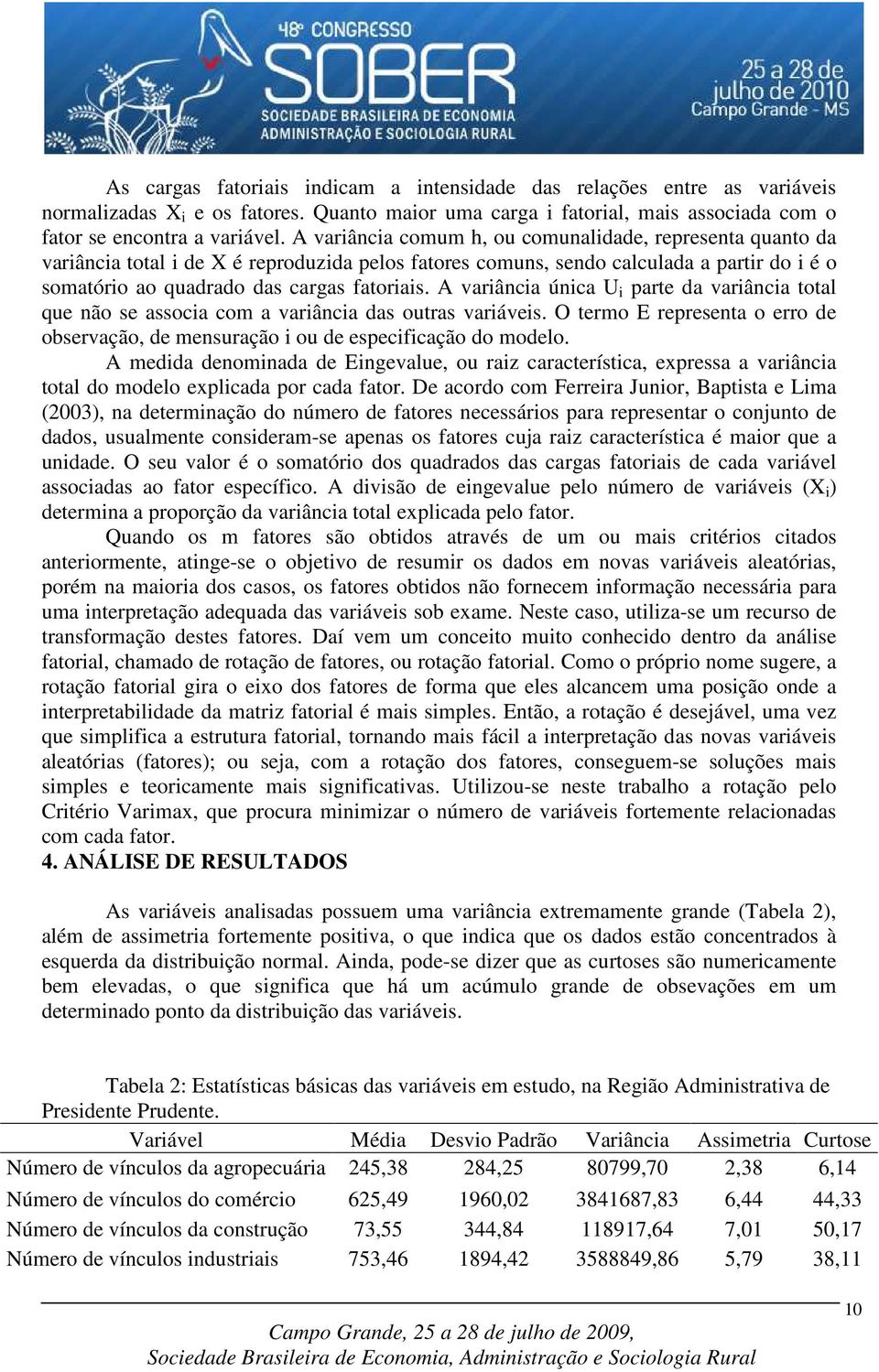 48º CONGRESSO SOBER
SOCIEDADE BRASILEIRA DE ECONOMIA ADMINISTRAÇÃO E SOCIOLOGIA RURAL
25 a 28 de julho de 2010
Campo Grande - MS

As cargas fatoriais indicam a intensidade das relações entre as variáveis normalizadas $X_i$ e os fatores. Quanto maior uma carga i fatorial, mais associada com o fator se encontra a variável. A variância comum h, ou comunalidade, representa quanto da variância total i de X é reproduzida pelos fatores comuns, sendo calculada a partir do i é o somatório ao quadrado das cargas fatoriais. A variância única $U_i$ parte da variância total que não se associa com a variância das outras variáveis. O termo E representa o erro de observação, de mensuração i ou de especificação do modelo.

A medida denominada de Eingevalue, ou raiz característica, expressa a variância total do modelo explicada por cada fator. De acordo com Ferreira Junior, Baptista e Lima (2003), na determinação do número de fatores necessários para representar o conjunto de dados, usualmente consideram-se apenas os fatores cuja raiz característica é maior que a unidade. O seu valor é o somatório dos quadrados das cargas fatoriais de cada variável associadas ao fator específico. A divisão de eingevalue pelo número de variáveis ($X_i$) determina a proporção da variância total explicada pelo fator.

Quando os m fatores são obtidos através de um ou mais critérios citados anteriormente, atinge-se o objetivo de resumir os dados em novas variáveis aleatórias, porém na maioria dos casos, os fatores obtidos não fornecem informação necessária para uma interpretação adequada das variáveis sob exame. Neste caso, utiliza-se um recurso de transformação destes fatores. Daí vem um conceito muito conhecido dentro da análise fatorial, chamado de rotação de fatores, ou rotação fatorial. Como o próprio nome sugere, a rotação fatorial gira o eixo dos fatores de forma que eles alcancem uma posição onde a interpretabilidade da matriz fatorial é mais simples. Então, a rotação é desejável, uma vez que simplifica a estrutura fatorial, tornando mais fácil a interpretação das novas variáveis aleatórias (fatores); ou seja, com a rotação dos fatores, conseguem-se soluções mais simples e teoricamente mais significativas. Utilizou-se neste trabalho a rotação pelo Critério Varimax, que procura minimizar o número de variáveis fortemente relacionadas com cada fator.

4. ANÁLISE DE RESULTADOS

As variáveis analisadas possuem uma variância extremamente grande (Tabela 2), além de assimetria fortemente positiva, o que indica que os dados estão concentrados à esquerda da distribuição normal. Ainda, pode-se dizer que as curtoses são numericamente bem elevadas, o que significa que há um acúmulo grande de obsevações em um determinado ponto da distribuição das variáveis.

Tabela 2: Estatísticas básicas das variáveis em estudo, na Região Administrativa de Presidente Prudente.

| Variável | Média | Desvio Padrão | Variância | Assimetria | Curtose |
|---|---|---|---|---|---|
| Número de vínculos da agropecuária | 245,38 | 284,25 | 80799,70 | 2,38 | 6,14 |
| Número de vínculos do comércio | 625,49 | 1960,02 | 3841687,83 | 6,44 | 44,33 |
| Número de vínculos da construção | 73,55 | 344,84 | 118917,64 | 7,01 | 50,17 |
| Número de vínculos industriais | 753,46 | 1894,42 | 3588849,86 | 5,79 | 38,11 |

10

Campo Grande, 25 a 28 de julho de 2009,
Sociedade Brasileira de Economia, Administração e Sociologia Rural